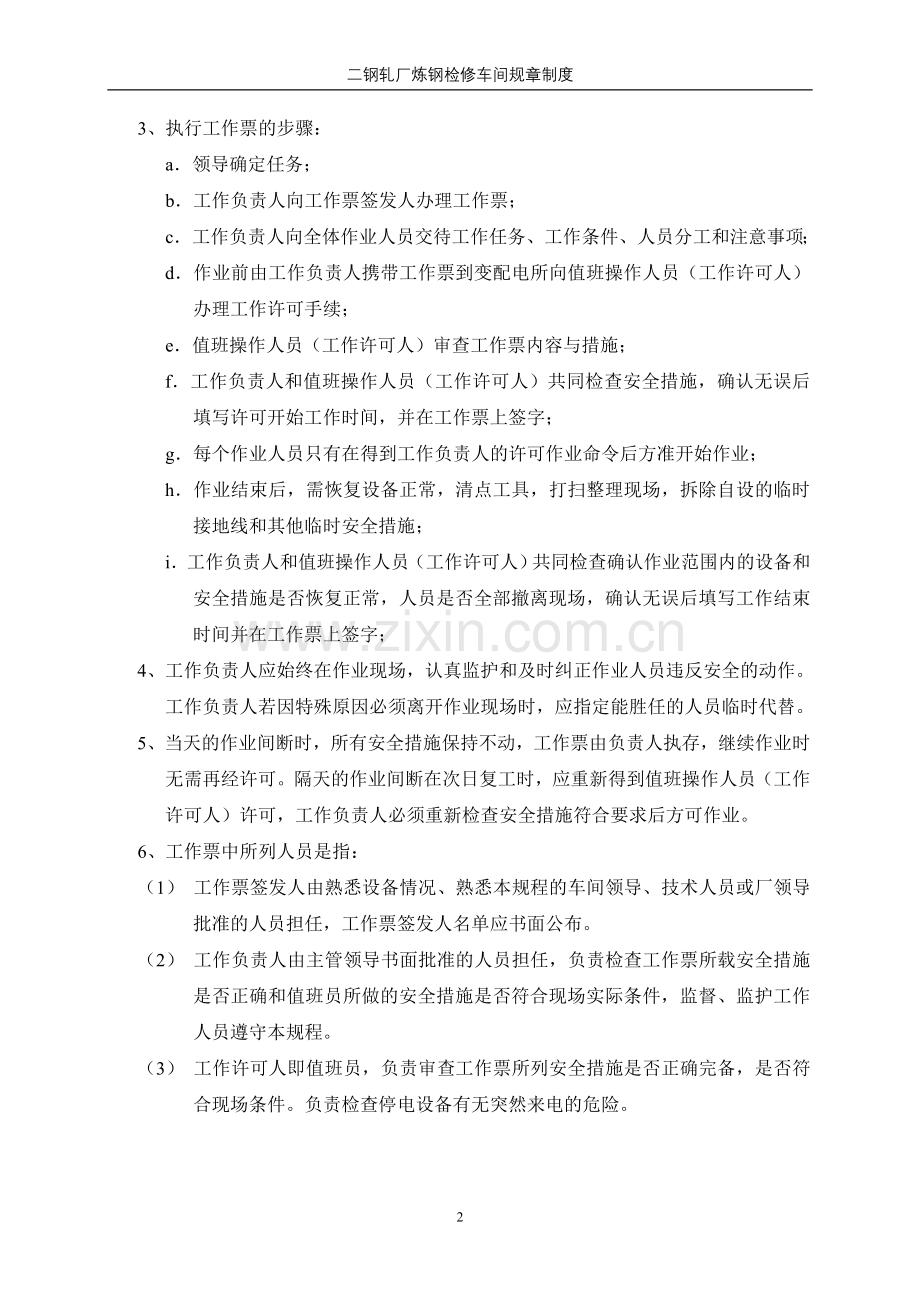 二钢轧厂炼钢检修车间规章制度

3、执行工作票的步骤：

a．领导确定任务；

b．工作负责人向工作票签发人办理工作票；

c．工作负责人向全体作业人员交待工作任务、工作条件、人员分工和注意事项；

d．作业前由工作负责人携带工作票到变配电所向值班操作人员（工作许可人）办理工作许可手续；

e．值班操作人员（工作许可人）审查工作票内容与措施；

f．工作负责人和值班操作人员（工作许可人）共同检查安全措施，确认无误后填写许可开始工作时间，并在工作票上签字；

g．每个作业人员只有在得到工作负责人的许可作业命令后方准开始作业；

h．作业结束后，需恢复设备正常，清点工具，打扫整理现场，拆除自设的临时接地线和其他临时安全措施；

i．工作负责人和值班操作人员（工作许可人）共同检查确认作业范围内的设备和安全措施是否恢复正常，人员是否全部撤离现场，确认无误后填写工作结束时间并在工作票上签字；

4、工作负责人应始终在作业现场，认真监护和及时纠正作业人员违反安全的动作。工作负责人若因特殊原因必须离开作业现场时，应指定能胜任的人员临时代替。

5、当天的作业间断时，所有安全措施保持不动，工作票由负责人执存，继续作业时无需再经许可。隔天的作业间断在次日复工时，应重新得到值班操作人员（工作许可人）许可，工作负责人必须重新检查安全措施符合要求后方可作业。

6、工作票中所列人员是指：

（1） 工作票签发人由熟悉设备情况、熟悉本规程的车间领导、技术人员或厂领导批准的人员担任，工作票签发人名单应书面公布。

（2） 工作负责人由主管领导书面批准的人员担任，负责检查工作票所载安全措施是否正确和值班员所做的安全措施是否符合现场实际条件，监督、监护工作人员遵守本规程。

（3） 工作许可人即值班员，负责审查工作票所列安全措施是否正确完备，是否符合现场条件。负责检查停电设备有无突然来电的危险。

2

www.zixin.com.cn